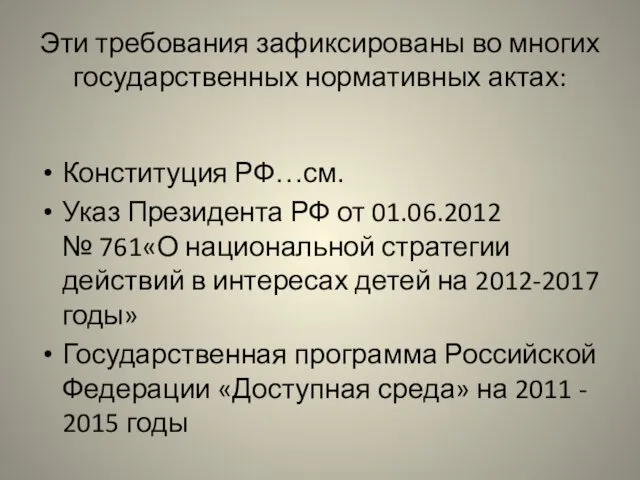 Эти требования зафиксированы во многих государственных нормативных актах:

• Конституция РФ…см.
• Указ Президента РФ от 01.06.2012 № 761«О национальной стратегии действий в интересах детей на 2012-2017 годы»
• Государственная программа Российской Федерации «Доступная среда» на 2011 - 2015 годы